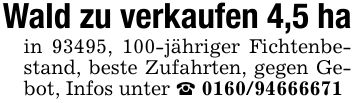 Wald zu verkaufen 4,5 ha

in 93495, 100-jähriger Fichtenbestand, beste Zufahrten, gegen Gebot, Infos unter ☎ 0160/94666671